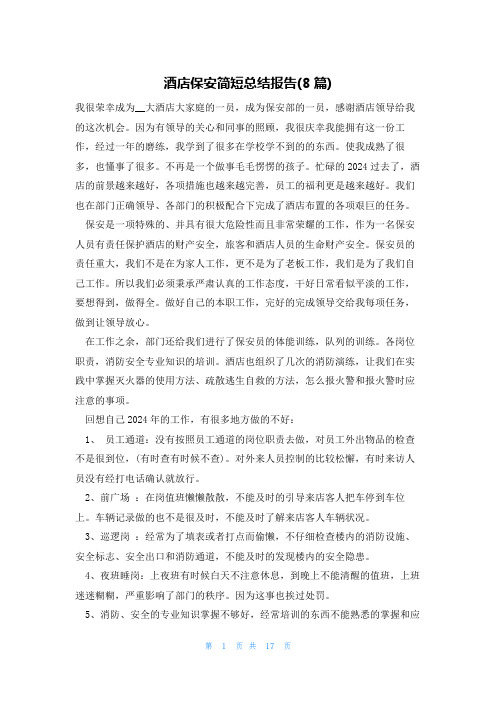 酒店保安简短总结报告(8 篇)

我很荣幸成为__大酒店大家庭的一员，成为保安部的一员，感谢酒店领导给我的这次机会。因为有领导的关心和同事的照顾，我很庆幸我能拥有这一份工作，经过一年的磨练，我学到了很多在学校学不到的的东西。使我成熟了很多，也懂事了很多。不再是一个做事毛毛愣愣的孩子。忙碌的 2024 过去了，酒店的前景越来越好，各项措施也越来越完善，员工的福利更是越来越好。我们也在部门正确领导、各部门的积极配合下完成了酒店布置的各项艰巨的任务。

保安是一项特殊的、并具有很大危险性而且非常荣耀的工作，作为一名保安人员有责任保护酒店的财产安全，旅客和酒店人员的生命财产安全。保安员的责任重大，我们不是在为家人工作，更不是为了老板工作，我们是为了我们自己工作。所以我们必须秉承严肃认真的工作态度，干好日常看似平淡的工作，要想得到，做得全。做好自己的本职工作，完好的完成领导交给我每项任务，做到让领导放心。

在工作之余，部门还给我们进行了保安员的体能训练，队列的训练。各岗位职责，消防安全专业知识的培训。酒店也组织了几次的消防演练，让我们在实践中掌握灭火器的使用方法、疏散逃生自救的方法，怎么报火警和报火警时应注意的事项。

回想自己 2024 年的工作，有很多地方做的不好：

1、 员工通道：没有按照员工通道的岗位职责去做，对员工外出物品的检查不是很到位，(有时查有时候不查)。对外来人员控制的比较松懈，有时来访人员没有经打电话确认就放行。

2、前广场 ：在岗值班懒懒散散，不能及时的引导来店客人把车停到车位上。车辆记录做的也不是很及时，不能及时了解来店客人车辆状况。

3、巡逻岗 ：经常为了填表或者打点而偷懒，不仔细检查楼内的消防设施、安全标志、安全出口和消防通道，不能及时的发现楼内的安全隐患。

4、夜班睡岗：上夜班有时候白天不注意休息，到晚上不能清醒的值班，上班迷迷糊糊，严重影响了部门的秩序。因为这事也挨过处罚。

5、消防、安全的专业知识掌握不够好，经常培训的东西不能熟悉的掌握和应

第 1 页 共 17 页